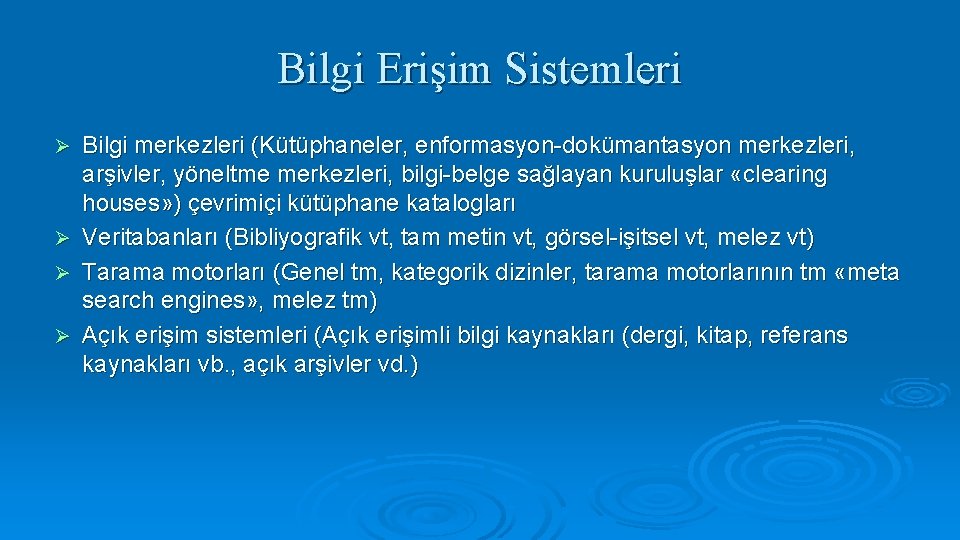 Bilgi Erişim Sistemleri

➢ Bilgi merkezleri (Kütüphaneler, enformasyon-dokümantasyon merkezleri, arşivler, yöneltme merkezleri, bilgi-belge sağlayan kuruluşlar «clearing houses») çevrimiçi kütüphane katalogları
➢ Veritabanları (Bibliyografik vt, tam metin vt, görsel-işitsel vt, melez vt)
➢ Tarama motorları (Genel tm, kategorik dizinler, tarama motorlarının tm «meta search engines», melez tm)
➢ Açık erişim sistemleri (Açık erişimli bilgi kaynakları (dergi, kitap, referans kaynakları vb., açık arşivler vd.)